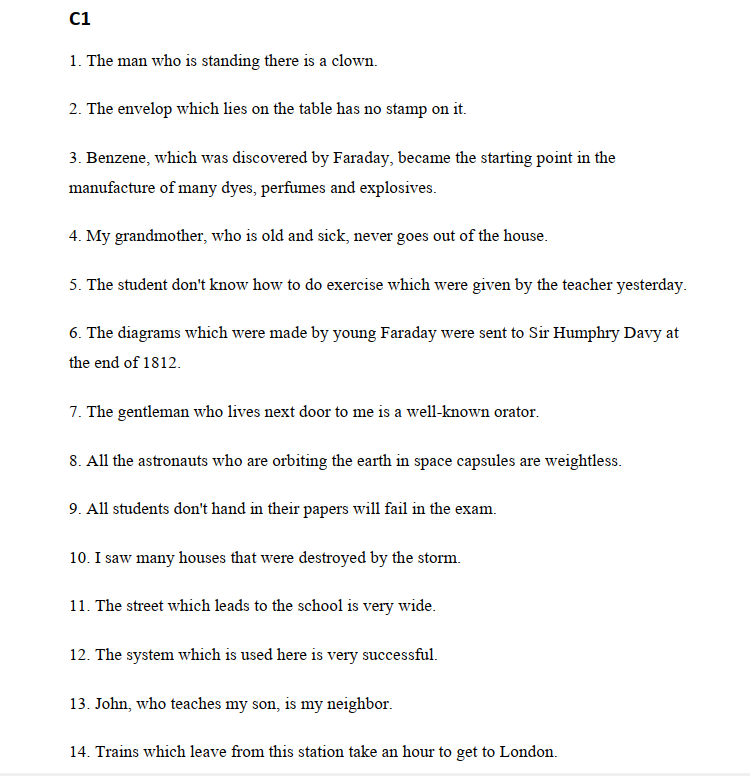 C1

1. The man who is standing there is a clown.

2. The envelop which lies on the table has no stamp on it.

3. Benzene, which was discovered by Faraday, became the starting point in the manufacture of many dyes, perfumes and explosives.

4. My grandmother, who is old and sick, never goes out of the house.

5. The student don't know how to do exercise which were given by the teacher yesterday.

6. The diagrams which were made by young Faraday were sent to Sir Humphry Davy at the end of 1812.

7. The gentleman who lives next door to me is a well-known orator.

8. All the astronauts who are orbiting the earth in space capsules are weightless.

9. All students don't hand in their papers will fail in the exam.

10. I saw many houses that were destroyed by the storm.

11. The street which leads to the school is very wide.

12. The system which is used here is very successful.

13. John, who teaches my son, is my neighbor.

14. Trains which leave from this station take an hour to get to London.